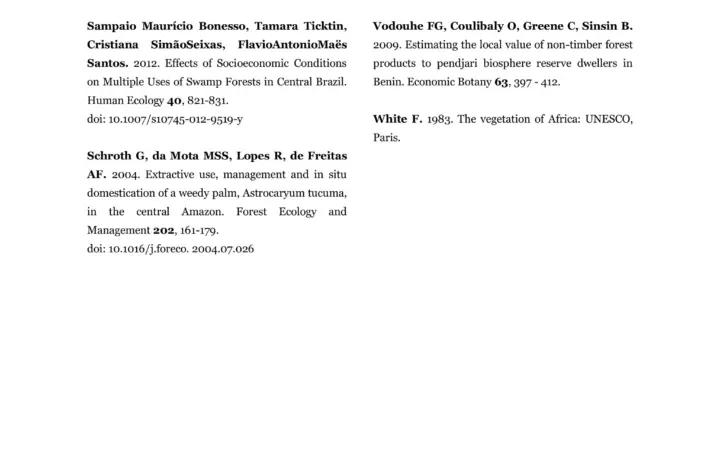 Sampaio Maurício Bonesso, Tamara Ticktin, Cristiana SimãoSeixas, FlavioAntonioMaës Santos. 2012. Effects of Socioeconomic Conditions on Multiple Uses of Swamp Forests in Central Brazil. Human Ecology 40, 821-831.
doi: 10.1007/s10745-012-9519-y

Schroth G, da Mota MSS, Lopes R, de Freitas AF. 2004. Extractive use, management and in situ domestication of a weedy palm, Astrocaryum tucuma, in the central Amazon. Forest Ecology and Management 202, 161-179.
doi: 10.1016/j.foreco. 2004.07.026

Vodouhe FG, Coulibaly O, Greene C, Sinsin B. 2009. Estimating the local value of non-timber forest products to pendjari biosphere reserve dwellers in Benin. Economic Botany 63, 397 - 412.

White F. 1983. The vegetation of Africa: UNESCO, Paris.